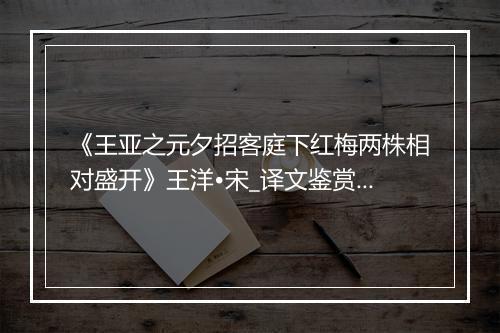 《王亚之元夕招客庭下红梅两株相对盛开》王洋•宋_译文鉴赏...